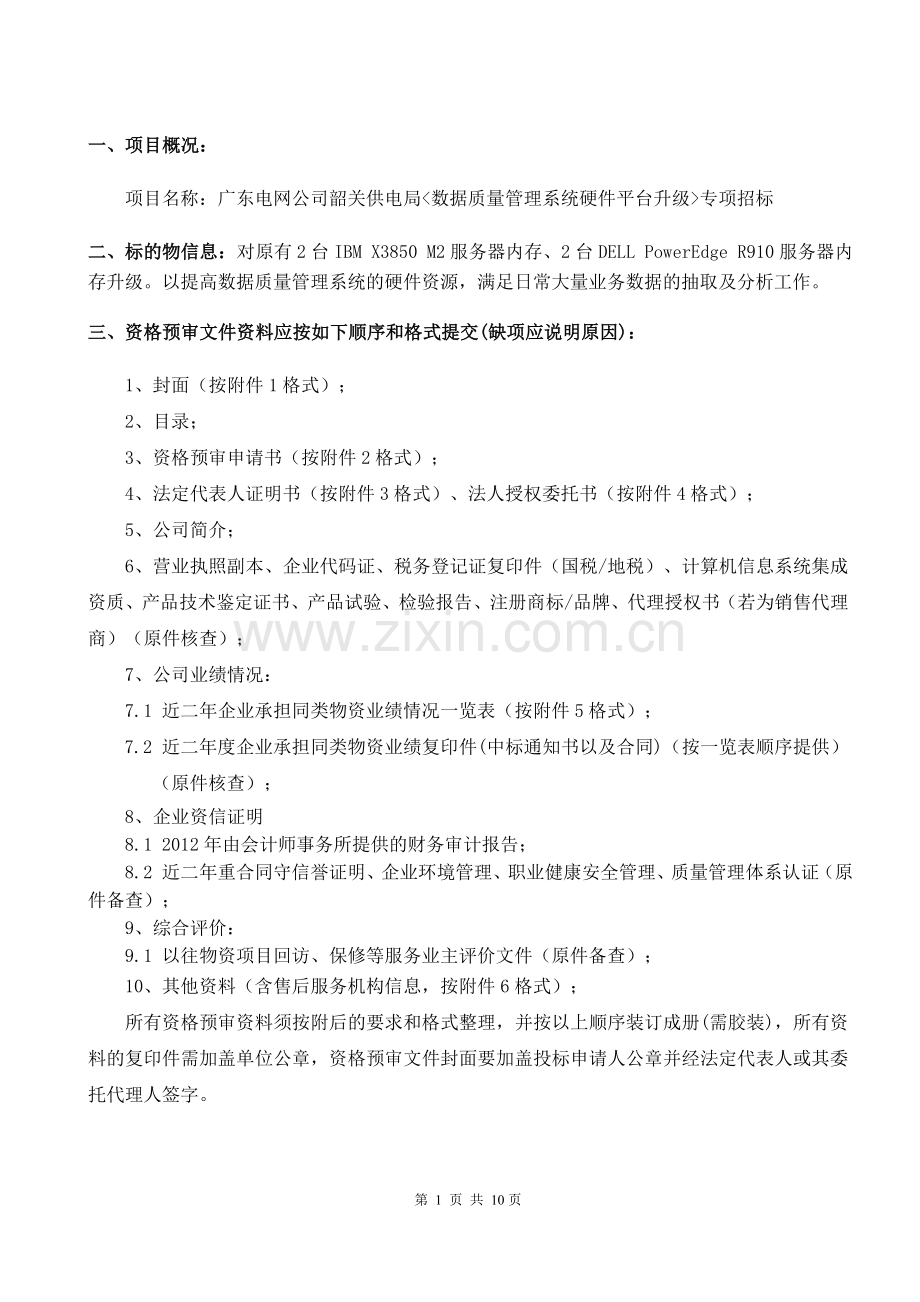 一、项目概况：

项目名称：广东电网公司韶关供电局<数据质量管理系统硬件平台升级>专项招标

二、标的物信息：对原有2台IBM X3850 M2服务器内存、2台DELL PowerEdge R910服务器内存升级。以提高数据质量管理系统的硬件资源，满足日常大量业务数据的抽取及分析工作。

三、资格预审文件资料应按如下顺序和格式提交(缺项应说明原因)：

1、封面（按附件1格式）；

2、目录；

3、资格预审申请书（按附件2格式）；

4、法定代表人证明书（按附件3格式）、法人授权委托书（按附件4格式）；

5、公司简介；

6、营业执照副本、企业代码证、税务登记证复印件（国税/地税）、计算机信息系统集成资质、产品技术鉴定证书、产品试验、检验报告、注册商标/品牌、代理授权书（若为销售代理商）（原件核查）；

www.zixin.com.cn

7、公司业绩情况：

7.1 近二年企业承担同类物资业绩情况一览表（按附件5格式）；

7.2 近二年度企业承担同类物资业绩复印件(中标通知书以及合同)（按一览表顺序提供）（原件核查）；

8、企业资信证明

8.1 2012年由会计师事务所提供的财务审计报告；

8.2 近二年重合同守信誉证明、企业环境管理、职业健康安全管理、质量管理体系认证（原件备查）；

9、综合评价：

9.1 以往物资项目回访、保修等服务业主评价文件（原件备查）；

10、其他资料（含售后服务机构信息，按附件6格式）；

所有资格预审资料须按附后的要求和格式整理，并按以上顺序装订成册(需胶装)，所有资料的复印件需加盖单位公章，资格预审文件封面要加盖投标申请人公章并经法定代表人或其委托代理人签字。

第 1 页 共 10页